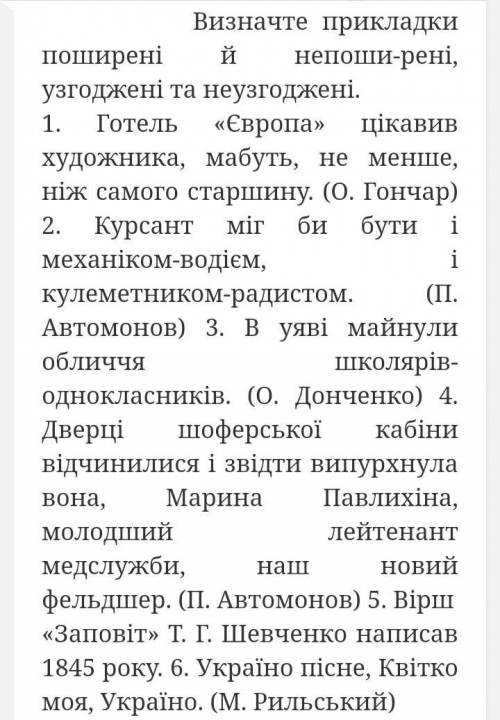 Визначте прикладки поширені й непоши-рені, узгоджені та неузгоджені.
1. Готель «Європа» цікавив художника, мабуть, не менше, ніж самого старшину. (О. Гончар) 2. Курсант міг би бути і механіком-водієм, і кулеметником-радистом. (П. Автомонов) 3. В уяві майнули обличчя школярів-однокласників. (О. Донченко) 4. Дверці шоферської кабіни відчинилися і звідти випурхнула вона, Марина Павлихіна, молодший лейтенант медслужби, наш новий фельдшер. (П. Автомонов) 5. Вірш «Заповіт» Т. Г. Шевченко написав 1845 року. 6. Україно пісне, Квітко моя, Україно. (М. Рильський)